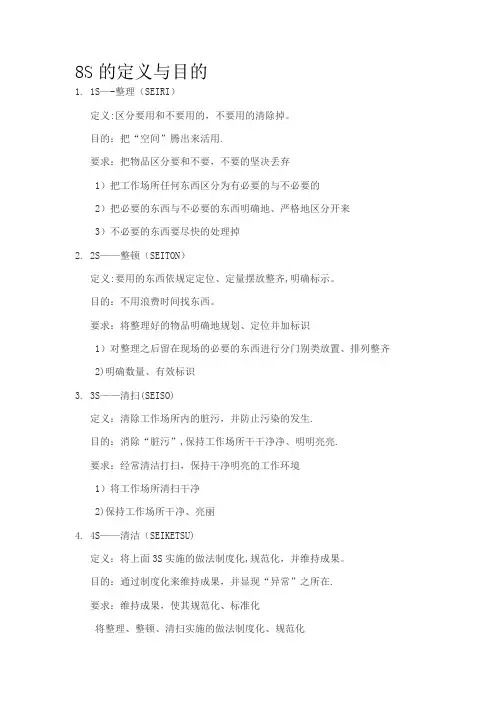 8S 的定义与目的

1. 1S—-整理（SEIRI）

定义:区分要用和不要用的，不要用的清除掉。

目的：把“空间”腾出来活用.

要求：把物品区分要和不要，不要的坚决丢弃

1）把工作场所任何东西区分为有必要的与不必要的

2）把必要的东西与不必要的东西明确地、严格地区分开来

3）不必要的东西要尽快的处理掉

2. 2S——整顿（SEITON）

定义:要用的东西依规定定位、定量摆放整齐,明确标示。

目的：不用浪费时间找东西。

要求：将整理好的物品明确地规划、定位并加标识

1）对整理之后留在现场的必要的东西进行分门别类放置、排列整齐

2)明确数量、有效标识

3. 3S——清扫(SEISO)

定义：清除工作场所内的脏污，并防止污染的发生.

目的：消除“脏污”,保持工作场所干干净净、明明亮亮.

要求：经常清洁打扫，保持干净明亮的工作环境

1）将工作场所清扫干净

2)保持工作场所干净、亮丽

4. 4S——清洁（SEIKETSU）

定义：将上面 3S 实施的做法制度化,规范化，并维持成果。

目的：通过制度化来维持成果，并显现“异常”之所在.

要求：维持成果，使其规范化、标准化

将整理、整顿、清扫实施的做法制度化、规范化